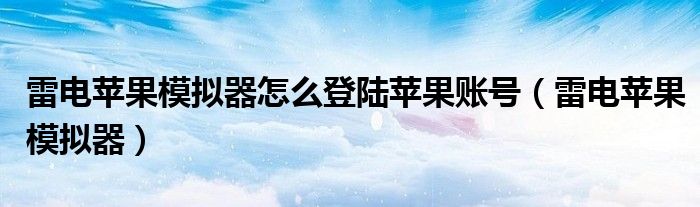 雷电苹果模拟器怎么登陆苹果账号（雷电苹果模拟器）